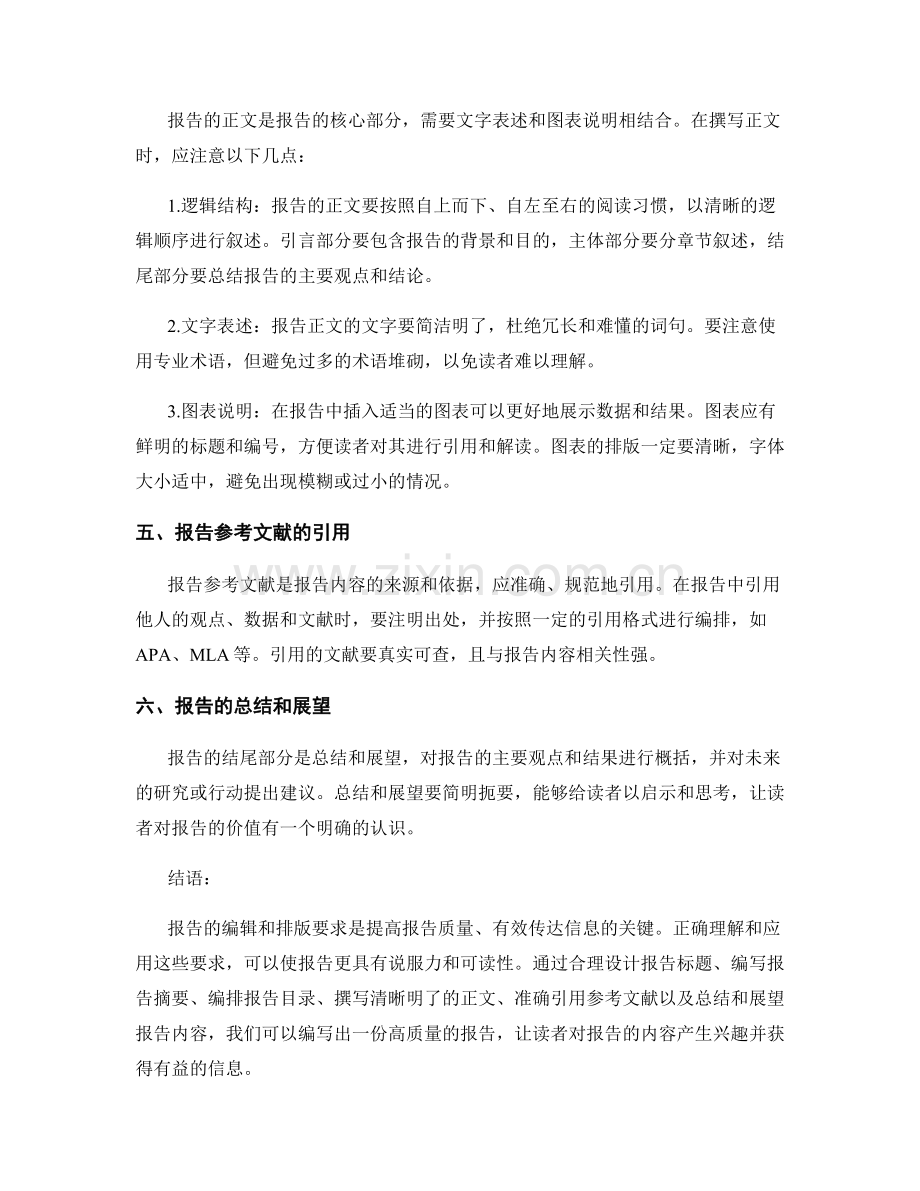 报告的正文是报告的核心部分，需要文字表述和图表说明相结合。在撰写正文时，应注意以下几点：

1.逻辑结构：报告的正文要按照自上而下、自左至右的阅读习惯，以清晰的逻辑顺序进行叙述。引言部分要包含报告的背景和目的，主体部分要分章节叙述，结尾部分要总结报告的主要观点和结论。

2.文字表述：报告正文的文字要简洁明了，杜绝冗长和难懂的词句。要注意使用专业术语，但避免过多的术语堆砌，以免读者难以理解。

3.图表说明：在报告中插入适当的图表可以更好地展示数据和结果。图表应有鲜明的标题和编号，方便读者对其进行引用和解读。图表的排版一定要清晰，字体大小适中，避免出现模糊或过小的情况。

五、报告参考文献的引用

报告参考文献是报告内容的来源和依据，应准确、规范地引用。在报告中引用他人的观点、数据和文献时，要注明出处，并按照一定的引用格式进行编排，如APA、MLA等。引用的文献要真实可查，且与报告内容相关性强。

六、报告的总结和展望

报告的结尾部分是总结和展望，对报告的主要观点和结果进行概括，并对未来的研究或行动提出建议。总结和展望要简明扼要，能够给读者以启示和思考，让读者对报告的价值有一个明确的认识。

结语：

报告的编辑和排版要求是提高报告质量、有效传达信息的关键。正确理解和应用这些要求，可以使报告更具有说服力和可读性。通过合理设计报告标题、编写报告摘要、编排报告目录、撰写清晰明了的正文、准确引用参考文献以及总结和展望报告内容，我们可以编写出一份高质量的报告，让读者对报告的内容产生兴趣并获得有益的信息。

www.zixin.com.cn